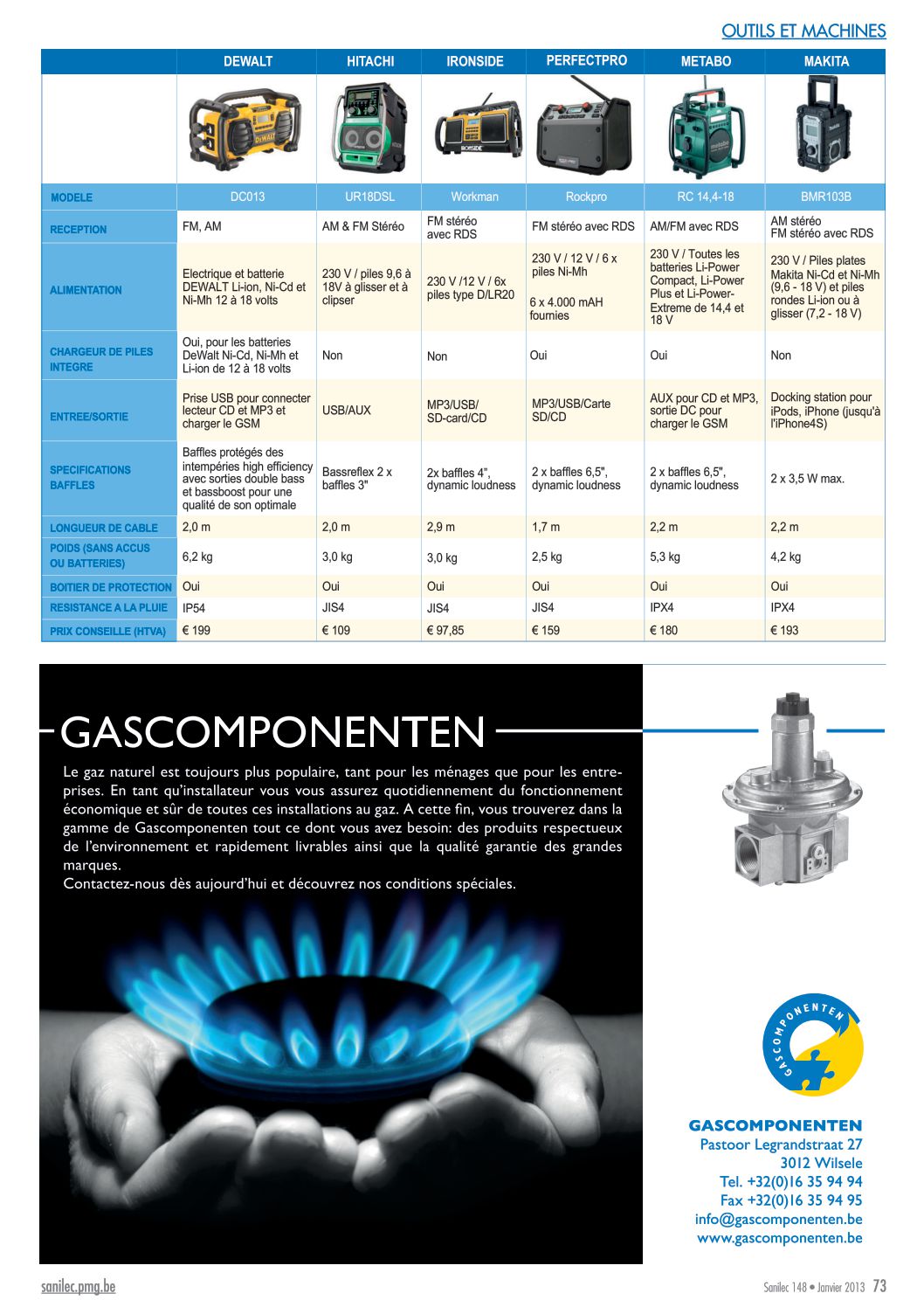 OUTILS ET MACHINES

| | DEWALT | HITACHI | IRONSIDE | PERFECTPRO | METABO | MAKITA |
|---|---|---|---|---|---|---|
| MODELE | DC013 | UR18DSL | Workman | Rockpro | RC 14,4-18 | BMR103B |
| RECEPTION | FM, AM | AM & FM Stéréo | FM stéréo avec RDS | FM stéréo avec RDS | AM/FM avec RDS | AM stéréo FM stéréo avec RDS |
| ALIMENTATION | Electrique et batterie DEWALT Li-ion, Ni-Cd et Ni-Mh 12 à 18 volts | 230 V / piles 9,6 à 18V à glisser et à clipser | 230 V /12 V / 6x piles type D/LR20 | 230 V / 12 V / 6 x piles Ni-Mh 6 x 4.000 mAH fournies | 230 V / Toutes les batteries Li-Power Compact, Li-Power Plus et Li-Power-Extreme de 14,4 et 18 V | 230 V / Piles plates Makita Ni-Cd et Ni-Mh (9,6 - 18 V) et piles rondes Li-ion ou à glisser (7,2 - 18 V) |
| CHARGEUR DE PILES INTEGRE | Oui, pour les batteries DeWalt Ni-Cd, Ni-Mh et Li-ion de 12 à 18 volts | Non | Non | Oui | Oui | Non |
| ENTREE/SORTIE | Prise USB pour connecter lecteur CD et MP3 et charger le GSM | USB/AUX | MP3/USB/ SD-card/CD | MP3/USB/Carte SD/CD | AUX pour CD et MP3, sortie DC pour charger le GSM | Docking station pour iPods, iPhone (jusqu'à l'iPhone4S) |
| SPECIFICATIONS BAFFLES | Baffles protégés des intempéries high efficiency avec sorties double bass et bassboost pour une qualité de son optimale | Bassreflex 2 x baffles 3" | 2x baffles 4", dynamic loudness | 2 x baffles 6,5", dynamic loudness | 2 x baffles 6,5", dynamic loudness | 2 x 3,5 W max. |
| LONGUEUR DE CABLE | 2,0 m | 2,0 m | 2,9 m | 1,7 m | 2,2 m | 2,2 m |
| POIDS (SANS ACCUS OU BATTERIES) | 6,2 kg | 3,0 kg | 3,0 kg | 2,5 kg | 5,3 kg | 4,2 kg |
| BOITIER DE PROTECTION | Oui | Oui | Oui | Oui | Oui | Oui |
| RESISTANCE A LA PLUIE | IP54 | JIS4 | JIS4 | JIS4 | IPX4 | IPX4 |
| PRIX CONSEILLE (HTVA) | € 199 | € 109 | € 97,85 | € 159 | € 180 | € 193 |

GASCOMPONENTEN

Le gaz naturel est toujours plus populaire, tant pour les ménages que pour les entreprises. En tant qu'installateur vous vous assurez quotidiennement du fonctionnement économique et sûr de toutes ces installations au gaz. A cette fin, vous trouverez dans la gamme de Gascomponenten tout ce dont vous avez besoin: des produits respectueux de l'environnement et rapidement livrables ainsi que la qualité garantie des grandes marques.
Contactez-nous dès aujourd'hui et découvrez nos conditions spéciales.

GASCOMPONENTEN

GASCOMPONENTEN
Pastoor Legrandstraat 27
3012 Wilsele
Tel. +32(0)16 35 94 94
Fax +32(0)16 35 94 95
info@gascomponenten.be
www.gascomponenten.be

sanilec.pmg.be

Sanilec 148 • Janvier 2013 73